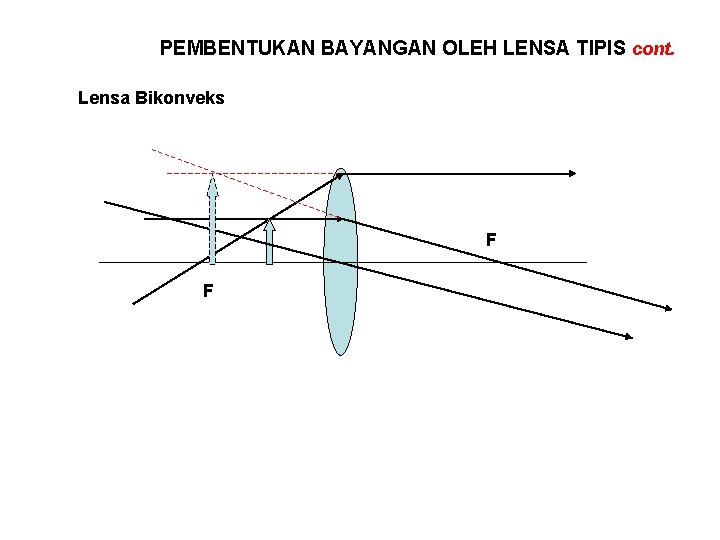 PEMBENTUKAN BAYANGAN OLEH LENSA TIPIS cont.

Lensa Bikonveks

F

F